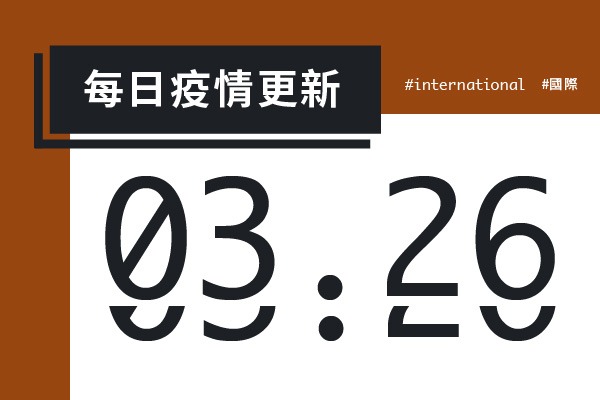 每日疫情更新

#international #國際

03:26